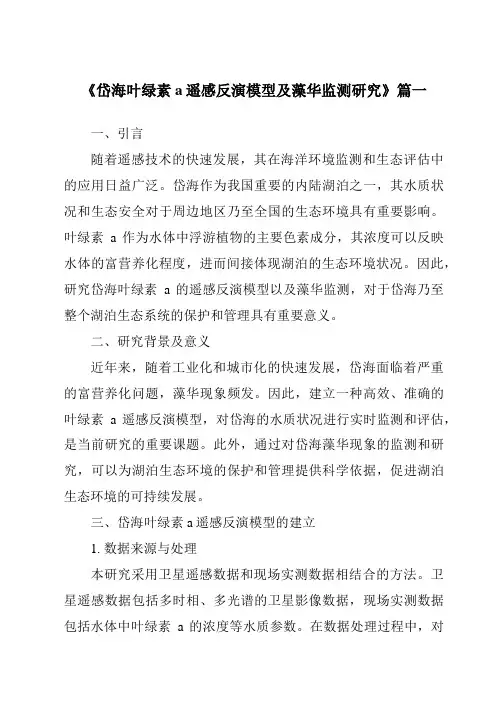 《岱海叶绿素 a 遥感反演模型及藻华监测研究》篇一

一、引言

随着遥感技术的快速发展，其在海洋环境监测和生态评估中的应用日益广泛。岱海作为我国重要的内陆湖泊之一，其水质状况和生态安全对于周边地区乃至全国的生态环境具有重要影响。叶绿素 a 作为水体中浮游植物的主要色素成分，其浓度可以反映水体的富营养化程度，进而间接体现湖泊的生态环境状况。因此，研究岱海叶绿素 a 的遥感反演模型以及藻华监测，对于岱海乃至整个湖泊生态系统的保护和管理具有重要意义。

二、研究背景及意义

近年来，随着工业化和城市化的快速发展，岱海面临着严重的富营养化问题，藻华现象频发。因此，建立一种高效、准确的叶绿素 a 遥感反演模型，对岱海的水质状况进行实时监测和评估，是当前研究的重要课题。此外，通过对岱海藻华现象的监测和研究，可以为湖泊生态环境的保护和管理提供科学依据，促进湖泊生态环境的可持续发展。

三、岱海叶绿素 a 遥感反演模型的建立

1. 数据来源与处理

本研究采用卫星遥感数据和现场实测数据相结合的方法。卫星遥感数据包括多时相、多光谱的卫星影像数据，现场实测数据包括水体中叶绿素 a 的浓度等水质参数。在数据处理过程中，对